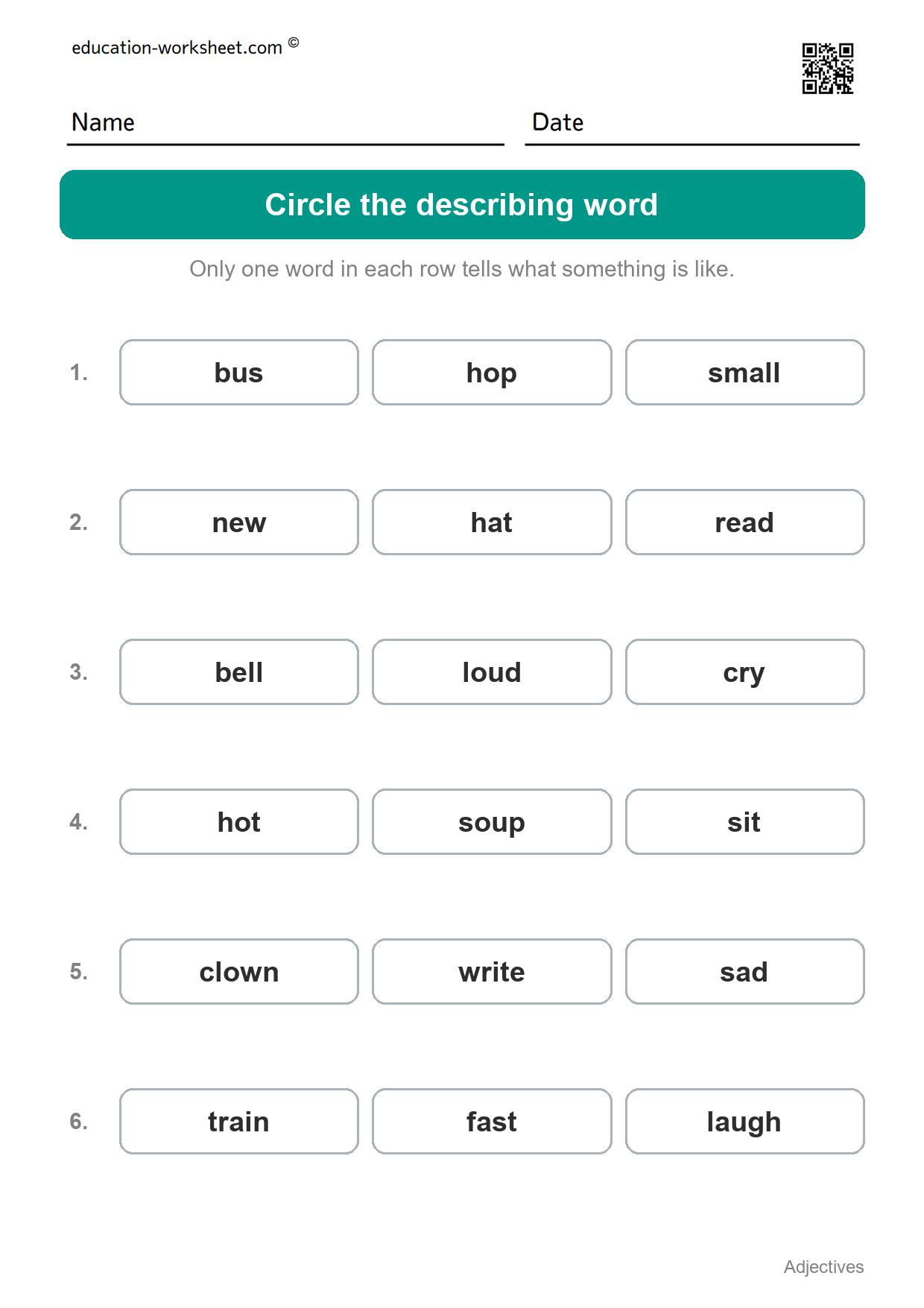 education-worksheet.com ©

Name

Date

Circle the describing word

Only one word in each row tells what something is like.

1. bus hop small

2. new hat read

3. bell loud cry

4. hot soup sit

5. clown write sad

6. train fast laugh

Adjectives